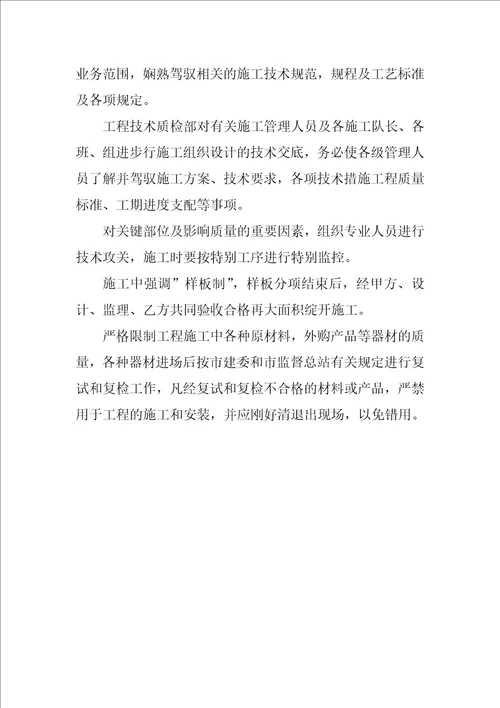 业务范围，娴熟驾驭相关的施工技术规范，规程及工艺标准及各项规定。

工程技术质检部对有关施工管理人员及各施工队长、各班、组进步行施工组织设计的技术交底，务必使各级管理人员了解并驾驭施工方案、技术要求，各项技术措施工程质量标准、工期进度支配等事项。

对关键部位及影响质量的重要因素，组织专业人员进行技术攻关，施工时要按特别工序进行特别监控。

施工中强调”样板制”，样板分项结束后，经甲方、设计、监理、乙方共同验收合格再大面积绽开施工。

严格限制工程施工中各种原材料，外购产品等器材的质量，各种器材进场后按市建委和市监督总站有关规定进行复试和复检工作，凡经复试和复检不合格的材料或产品，严禁用于工程的施工和安装，并应刚好清退出现场，以免错用。